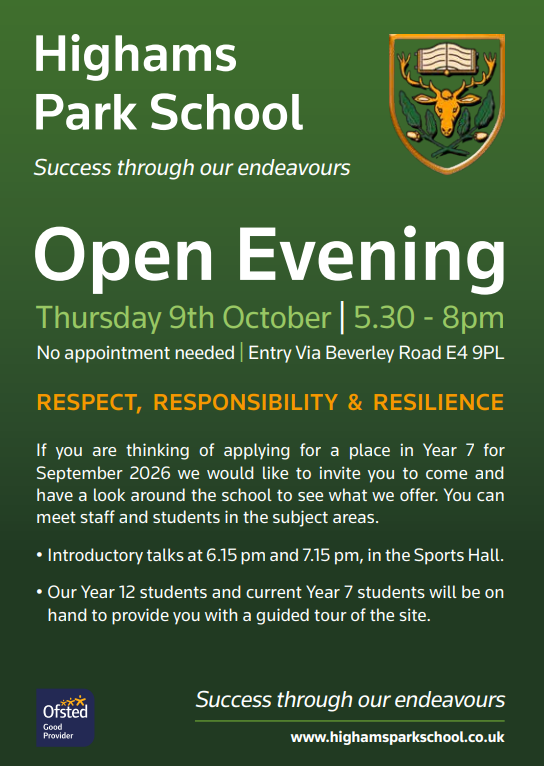 Highams Park School

Success through our endeavours

Open Evening

Thursday 9th October | 5.30 - 8pm

No appointment needed | Entry Via Beverley Road E4 9PL

RESPECT, RESPONSIBILITY & RESILIENCE

If you are thinking of applying for a place in Year 7 for September 2026 we would like to invite you to come and have a look around the school to see what we offer. You can meet staff and students in the subject areas.

• Introductory talks at 6.15 pm and 7.15 pm, in the Sports Hall.

• Our Year 12 students and current Year 7 students will be on hand to provide you with a guided tour of the site.

Ofsted Good Provider

Success through our endeavours

www.highamsparkschool.co.uk